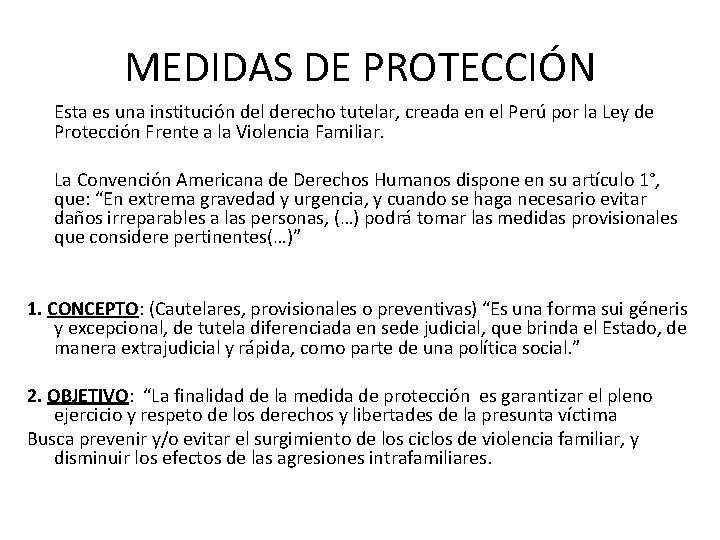 MEDIDAS DE PROTECCIÓN

Esta es una institución del derecho tutelar, creada en el Perú por la Ley de Protección Frente a la Violencia Familiar.

La Convención Americana de Derechos Humanos dispone en su artículo 1°, que: “En extrema gravedad y urgencia, y cuando se haga necesario evitar daños irreparables a las personas, (…) podrá tomar las medidas provisionales que considere pertinentes(…)”

1. CONCEPTO: (Cautelares, provisionales o preventivas) “Es una forma sui géneris y excepcional, de tutela diferenciada en sede judicial, que brinda el Estado, de manera extrajudicial y rápida, como parte de una política social.”

2. OBJETIVO: “La finalidad de la medida de protección es garantizar el pleno ejercicio y respeto de los derechos y libertades de la presunta víctima

Busca prevenir y/o evitar el surgimiento de los ciclos de violencia familiar, y disminuir los efectos de las agresiones intrafamiliares.